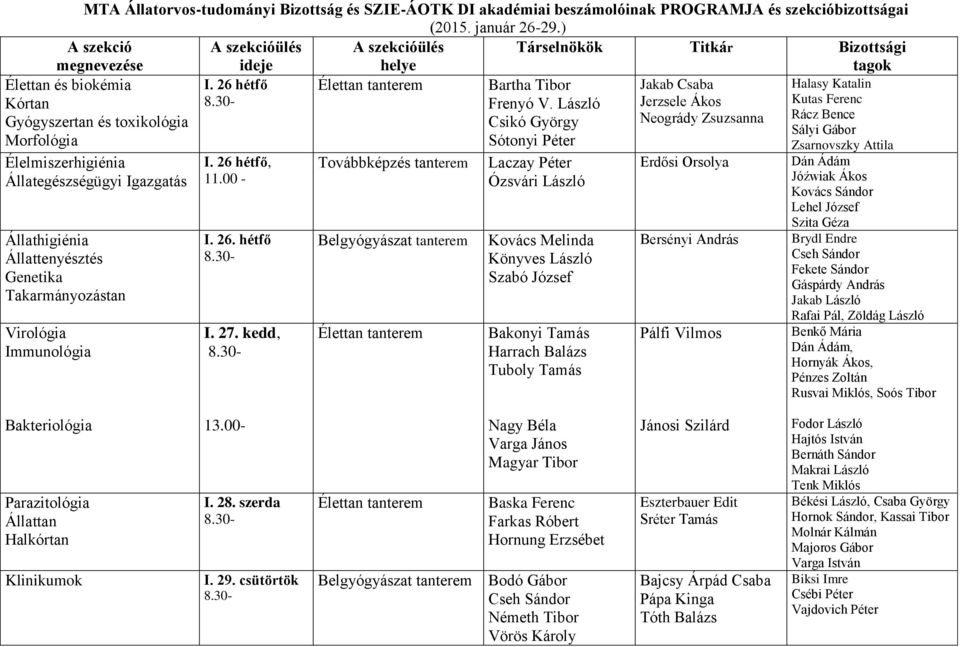 MTA Állatorvos-tudományi Bizottság és SZIE-ÁOTK DI akadémiai beszámolóinak PROGRAMJA és szekcióbizottságai (2015. január 26-29.)

| A szekció megnevezése | A szekcióülés ideje | A szekcióülés helye | Társelnökök | Titkár | Bizottsági tagok |
|---|---|---|---|---|---|
| Élettan és biokémia Kórtan Gyógyszertan és toxikológia Morfológia | I. 26 hétfő 8.30- | Élettan tanterem | Bartha Tibor Frenyó V. László Csikó György Sótonyi Péter | Jakab Csaba Jerzsele Ákos Neogrády Zsuzsanna | Halasy Katalin Kutas Ferenc Rácz Bence Sályi Gábor Zsarnovszky Attila |
| Élelmiszerhigiénia Állategészségügyi Igazgatás | I. 26 hétfő, 11.00 - | Továbbképzés tanterem | Laczay Péter Ózsvári László | Erdősi Orsolya | Dán Ádám Jóźwiak Ákos Kovács Sándor Lehel József Szita Géza |
| Állathigiénia Állattenyésztés Genetika Takarmányozástan | I. 26. hétfő 8.30- | Belgyógyászat tanterem | Kovács Melinda Könyves László Szabó József | Bersényi András | Brydl Endre Cseh Sándor Fekete Sándor Gáspárdy András Jakab László Rafai Pál, Zöldág László |
| Virológia Immunológia | I. 27. kedd, 8.30- | Élettan tanterem | Bakonyi Tamás Harrach Balázs Tuboly Tamás | Pálfi Vilmos | Benkő Mária Dán Ádám, Hornyák Ákos, Pénzes Zoltán Rusvai Miklós, Soós Tibor |
| Bakteriológia | 13.00- | | Nagy Béla Varga János Magyar Tibor | Jánosi Szilárd | Fodor László Hajtós István Bernáth Sándor Makrai László Tenk Miklós |
| Parazitológia Állattan Halkórtan | I. 28. szerda 8.30- | Élettan tanterem | Baska Ferenc Farkas Róbert Hornung Erzsébet | Eszterbauer Edit Sréter Tamás | Békési László, Csaba György Hornok Sándor, Kassai Tibor Molnár Kálmán Majoros Gábor Varga István |
| Klinikumok | I. 29. csütörtök 8.30- | Belgyógyászat tanterem | Bodó Gábor Cseh Sándor Németh Tibor Vörös Károly | Bajcsy Árpád Csaba Pápa Kinga Tóth Balázs | Biksi Imre Csébi Péter Vajdovich Péter |